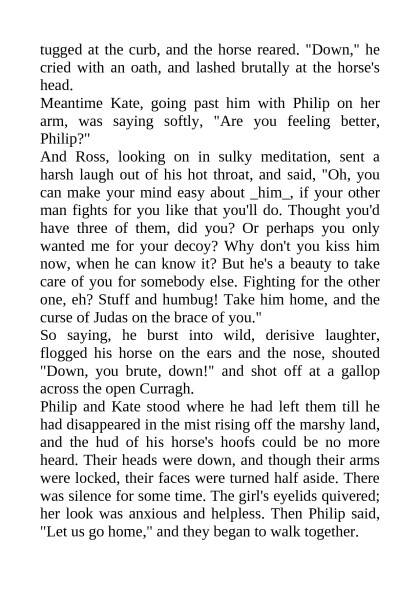 tugged at the curb, and the horse reared. "Down," he cried with an oath, and lashed brutally at the horse's head.
Meantime Kate, going past him with Philip on her arm, was saying softly, "Are you feeling better, Philip?"
And Ross, looking on in sulky meditation, sent a harsh laugh out of his hot throat, and said, "Oh, you can make your mind easy about _him_, if your other man fights for you like that you'll do. Thought you'd have three of them, did you? Or perhaps you only wanted me for your decoy? Why don't you kiss him now, when he can know it? But he's a beauty to take care of you for somebody else. Fighting for the other one, eh? Stuff and humbug! Take him home, and the curse of Judas on the brace of you."
So saying, he burst into wild, derisive laughter, flogged his horse on the ears and the nose, shouted "Down, you brute, down!" and shot off at a gallop across the open Curragh.
Philip and Kate stood where he had left them till he had disappeared in the mist rising off the marshy land, and the hud of his horse's hoofs could be no more heard. Their heads were down, and though their arms were locked, their faces were turned half aside. There was silence for some time. The girl's eyelids quivered; her look was anxious and helpless. Then Philip said, "Let us go home," and they began to walk together.